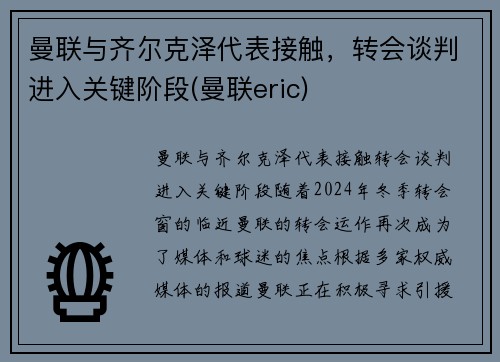 曼联与齐尔克泽代表接触，转会谈判进入关键阶段(曼联eric)

曼联与齐尔克泽代表接触转会谈判进入关键阶段随着2024年冬季转会窗的临近曼联的转会运作再次成为了媒体和球迷的焦点根据多家权威媒体的报道曼联正在积极寻求引援